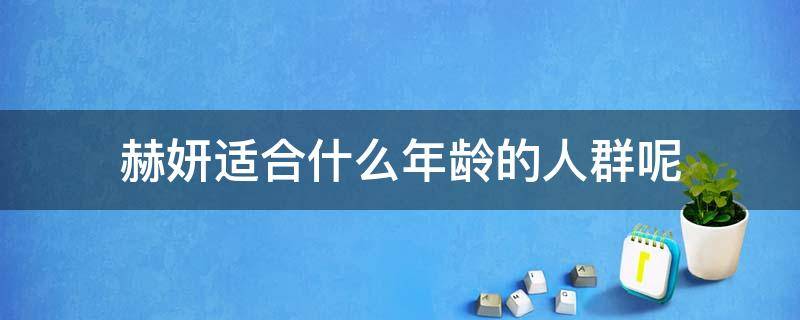 赫妍适合什么年龄的人群呢